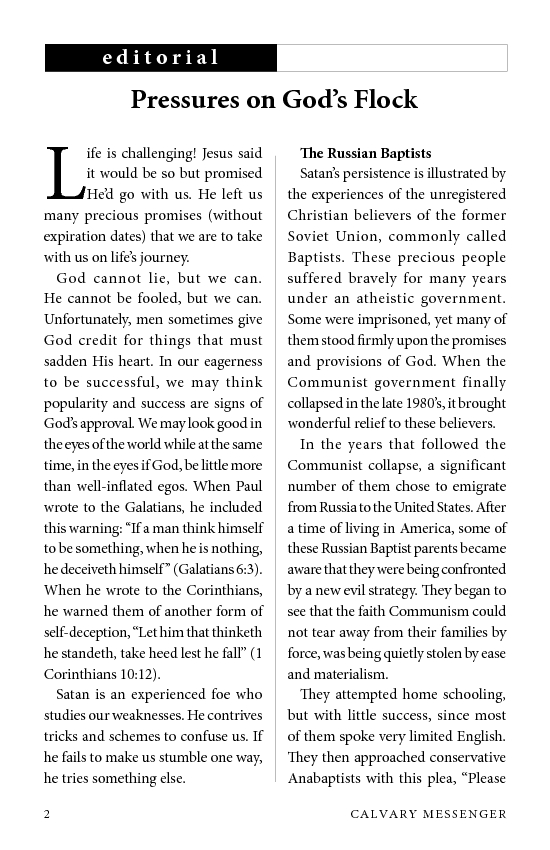 editorial

Pressures on God's Flock

Life is challenging! Jesus said it would be so but promised He'd go with us. He left us many precious promises (without expiration dates) that we are to take with us on life's journey.

God cannot lie, but we can. He cannot be fooled, but we can. Unfortunately, men sometimes give God credit for things that must sadden His heart. In our eagerness to be successful, we may think popularity and success are signs of God's approval. We may look good in the eyes of the world while at the same time, in the eyes if God, be little more than well-inflated egos. When Paul wrote to the Galatians, he included this warning: "If a man think himself to be something, when he is nothing, he deceiveth himself" (Galatians 6:3). When he wrote to the Corinthians, he warned them of another form of self-deception, "Let him that thinketh he standeth, take heed lest he fall" (1 Corinthians 10:12).

Satan is an experienced foe who studies our weaknesses. He contrives tricks and schemes to confuse us. If he fails to make us stumble one way, he tries something else.

The Russian Baptists

Satan's persistence is illustrated by the experiences of the unregistered Christian believers of the former Soviet Union, commonly called Baptists. These precious people suffered bravely for many years under an atheistic government. Some were imprisoned, yet many of them stood firmly upon the promises and provisions of God. When the Communist government finally collapsed in the late 1980's, it brought wonderful relief to these believers.

In the years that followed the Communist collapse, a significant number of them chose to emigrate from Russia to the United States. After a time of living in America, some of these Russian Baptist parents became aware that they were being confronted by a new evil strategy. They began to see that the faith Communism could not tear away from their families by force, was being quietly stolen by ease and materialism.

They attempted home schooling, but with little success, since most of them spoke very limited English. They then approached conservative Anabaptists with this plea, "Please

2

CALVARY MESSENGER